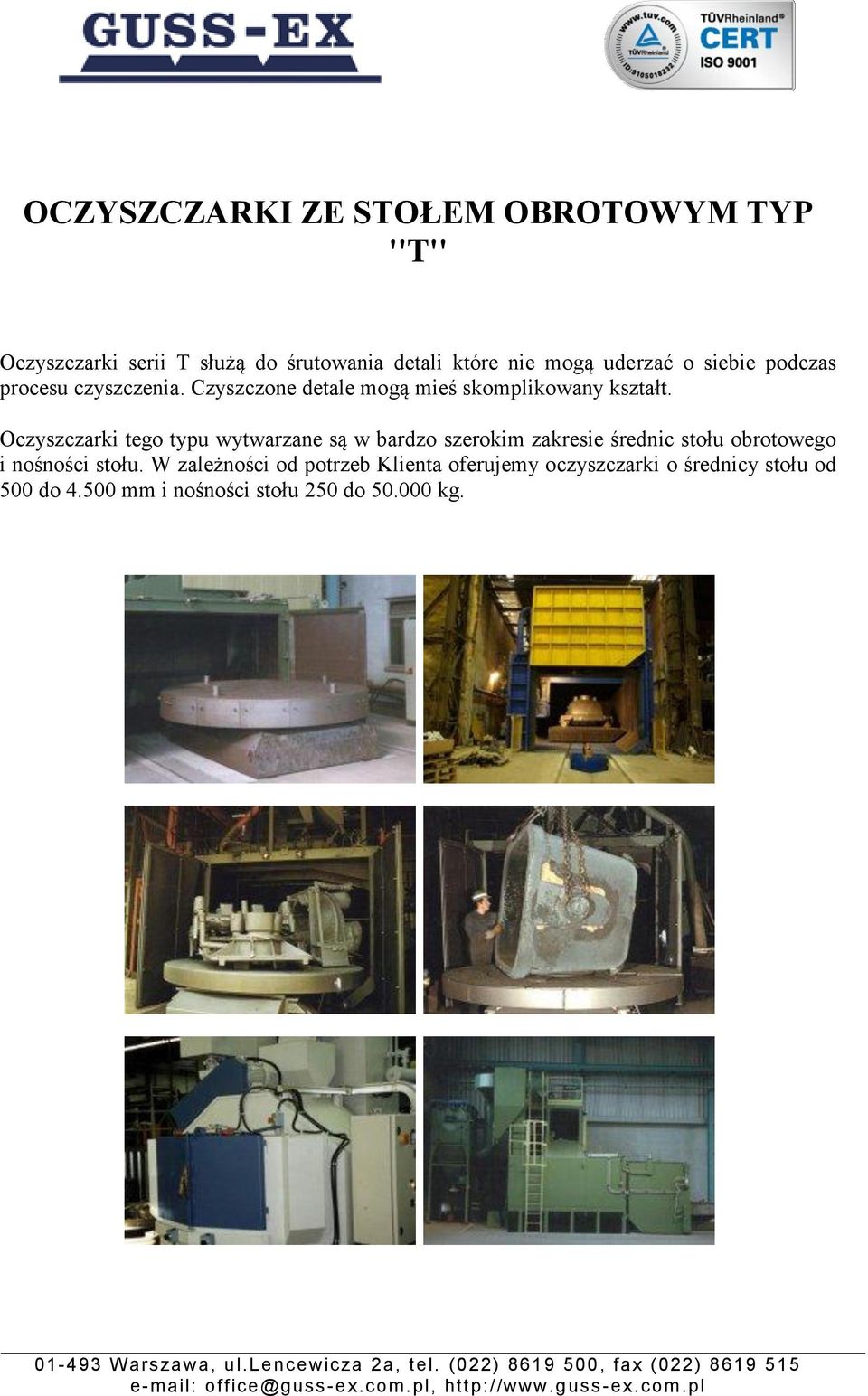 GUSS-EX

www.tuv.com
TÜVRheinland
ID:9105018232
TÜVRheinland®
CERT
ISO 9001

OCZYSZCZARKI ZE STOŁEM OBROTOWYM TYP "T"

Oczyszczarki serii T służą do śrutowania detali które nie mogą uderzać o siebie podczas procesu czyszczenia. Czyszczone detale mogą mieś skomplikowany kształt.

Oczyszczarki tego typu wytwarzane są w bardzo szerokim zakresie średnic stołu obrotowego i nośności stołu. W zależności od potrzeb Klienta oferujemy oczyszczarki o średnicy stołu od 500 do 4.500 mm i nośności stołu 250 do 50.000 kg.

01-493 Warszawa, ul.Lencewicza 2a, tel. (022) 8619 500, fax (022) 8619 515
e-mail: office@guss-ex.com.pl, http://www.guss-ex.com.pl